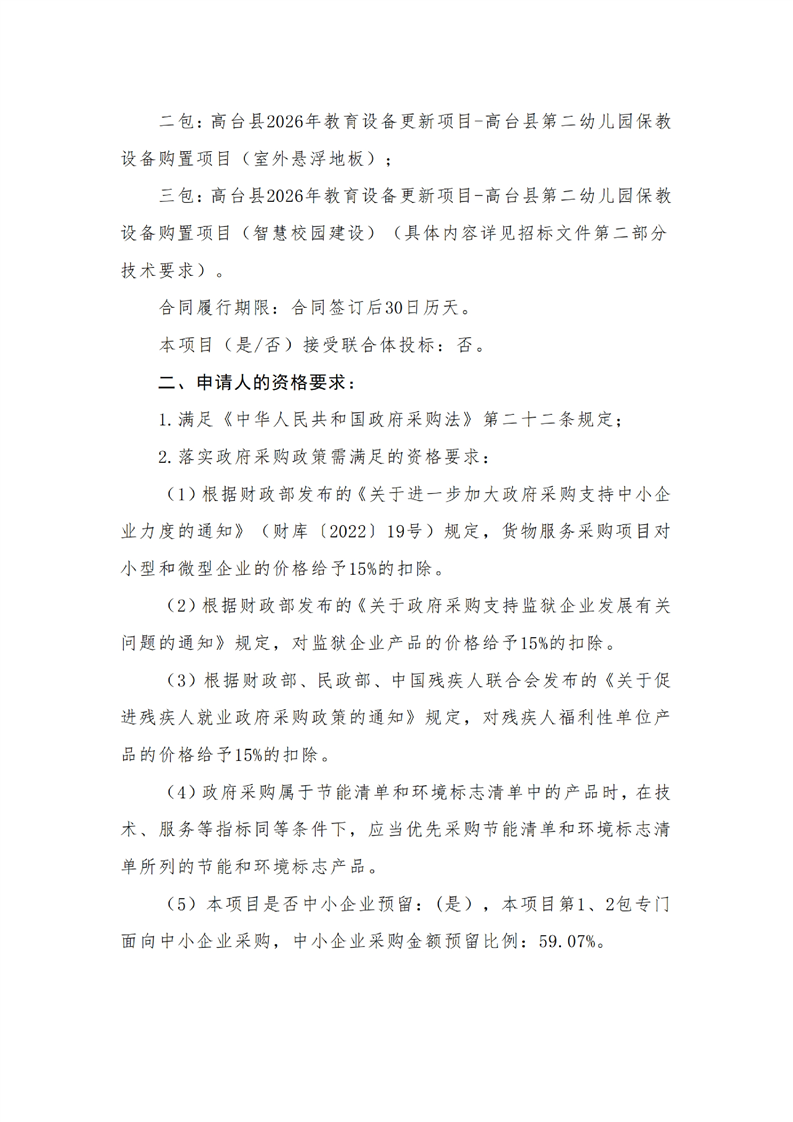 二包：高台县2026年教育设备更新项目-高台县第二幼儿园保教设备购置项目（室外悬浮地板）；

三包：高台县2026年教育设备更新项目-高台县第二幼儿园保教设备购置项目（智慧校园建设）（具体内容详见招标文件第二部分技术要求）。

合同履行期限：合同签订后30日历天。

本项目（是/否）接受联合体投标：否。

二、申请人的资格要求：

1.满足《中华人民共和国政府采购法》第二十二条规定；

2.落实政府采购政策需满足的资格要求：

（1）根据财政部发布的《关于进一步加大政府采购支持中小企业力度的通知》（财库〔2022〕19号）规定，货物服务采购项目对小型和微型企业的价格给予15%的扣除。

（2）根据财政部发布的《关于政府采购支持监狱企业发展有关问题的通知》规定，对监狱企业产品的价格给予15%的扣除。

（3）根据财政部、民政部、中国残疾人联合会发布的《关于促进残疾人就业政府采购政策的通知》规定，对残疾人福利性单位产品的价格给予15%的扣除。

（4）政府采购属于节能清单和环境标志清单中的产品时，在技术、服务等指标同等条件下，应当优先采购节能清单和环境标志清单所列的节能和环境标志产品。

（5）本项目是否中小企业预留：（是），本项目第1、2包专门面向中小企业采购，中小企业采购金额预留比例：59.07%。